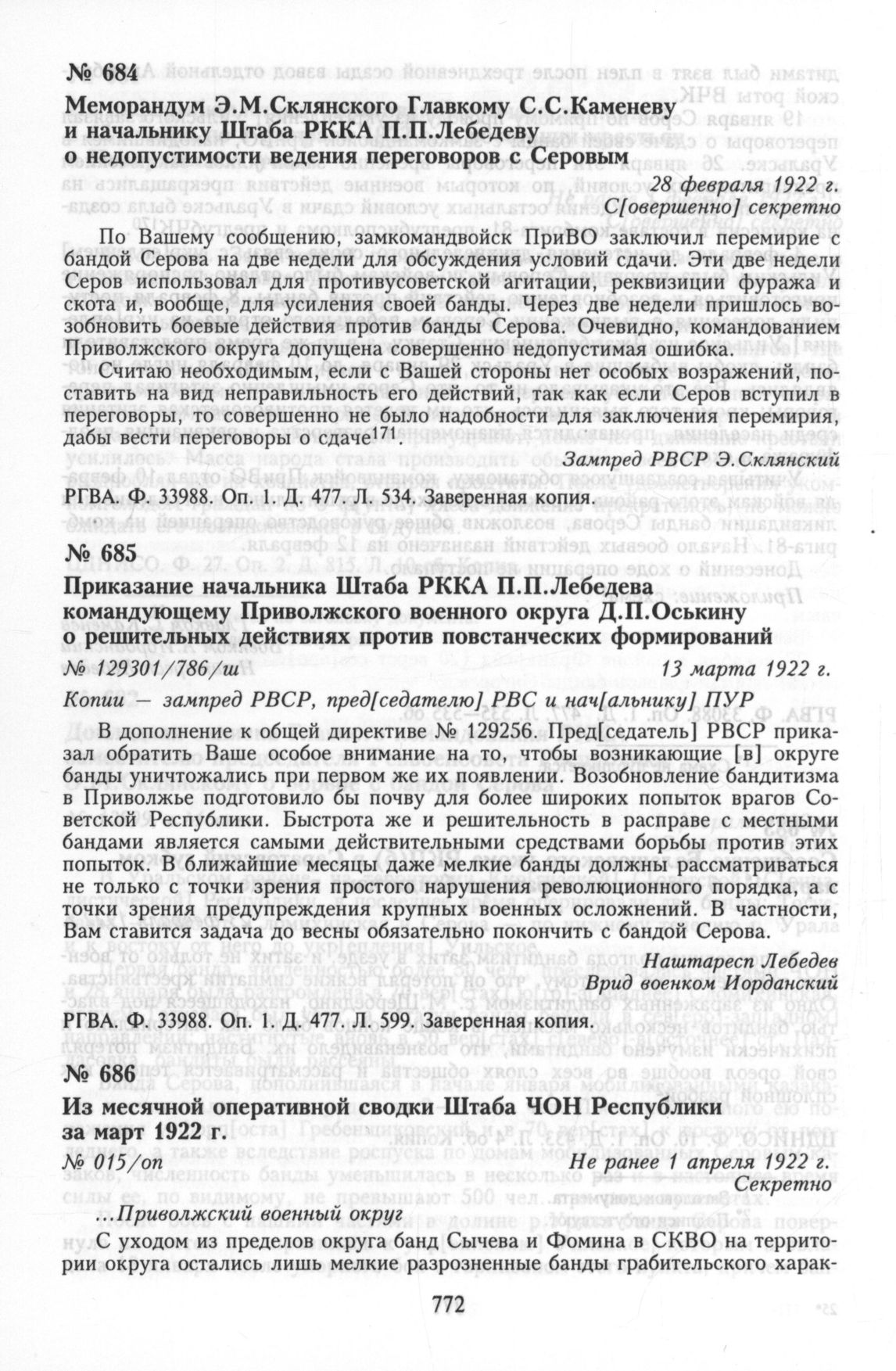 № 684

Меморандум Э.М.Склянского Главкому С.С.Каменеву и начальнику Штаба РККА П.П.Лебедеву о недопустимости ведения переговоров с Серовым

28 февраля 1922 г.
С[овершенно] секретно

По Вашему сообщению, замкомандвойск ПриВО заключил перемирие с бандой Серова на две недели для обсуждения условий сдачи. Эти две недели Серов использовал для противусоветской агитации, реквизиции фуража и скота и, вообще, для усиления своей банды. Через две недели пришлось возобновить боевые действия против банды Серова. Очевидно, командованием Приволжского округа допущена совершенно недопустимая ошибка.

Считаю необходимым, если с Вашей стороны нет особых возражений, поставить на вид неправильность его действий, так как если Серов вступил в переговоры, то совершенно не было надобности для заключения перемирия, дабы вести переговоры о сдаче$^{171}$.

Зампред РВСР Э.Склянский

РГВА. Ф. 33988. Оп. 1. Д. 477. Л. 534. Заверенная копия.

№ 685

Приказание начальника Штаба РККА П.П.Лебедева командующему Приволжского военного округа Д.П.Оськину о решительных действиях против повстанческих формирований

№ 129301/786/ш 13 марта 1922 г.

Копии — зампред РВСР, пред[седателю] РВС и нач[альнику] ПУР

В дополнение к общей директиве № 129256. Пред[седатель] РВСР приказал обратить Ваше особое внимание на то, чтобы возникающие [в] округе банды уничтожались при первом же их появлении. Возобновление бандитизма в Приволжье подготовило бы почву для более широких попыток врагов Советской Республики. Быстрота же и решительность в расправе с местными бандами является самыми действительными средствами борьбы против этих попыток. В ближайшие месяцы даже мелкие банды должны рассматриваться не только с точки зрения простого нарушения революционного порядка, а с точки зрения предупреждения крупных военных осложнений. В частности, Вам ставится задача до весны обязательно покончить с бандой Серова.

Наштаресп Лебедев
Врид военком Иорданский

РГВА. Ф. 33988. Оп. 1. Д. 477. Л. 599. Заверенная копия.

№ 686

Из месячной оперативной сводки Штаба ЧОН Республики за март 1922 г.

№ 015/оп Не ранее 1 апреля 1922 г.
Секретно

...Приволжский военный округ

С уходом из пределов округа банд Сычева и Фомина в СКВО на территории округа остались лишь мелкие разрозненные банды грабительского харак-

772